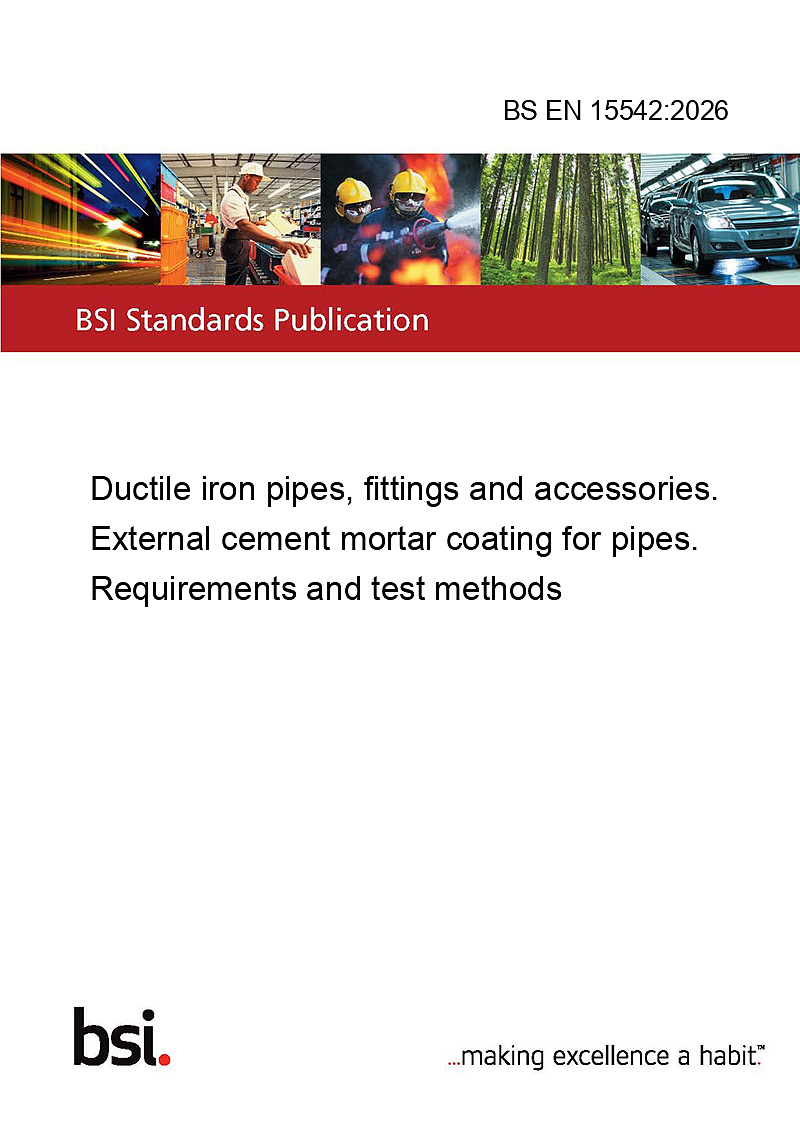 BS EN 15542:2026

BSI Standards Publication

Ductile iron pipes, fittings and accessories. External cement mortar coating for pipes. Requirements and test methods

bsi.

...making excellence a habit.™